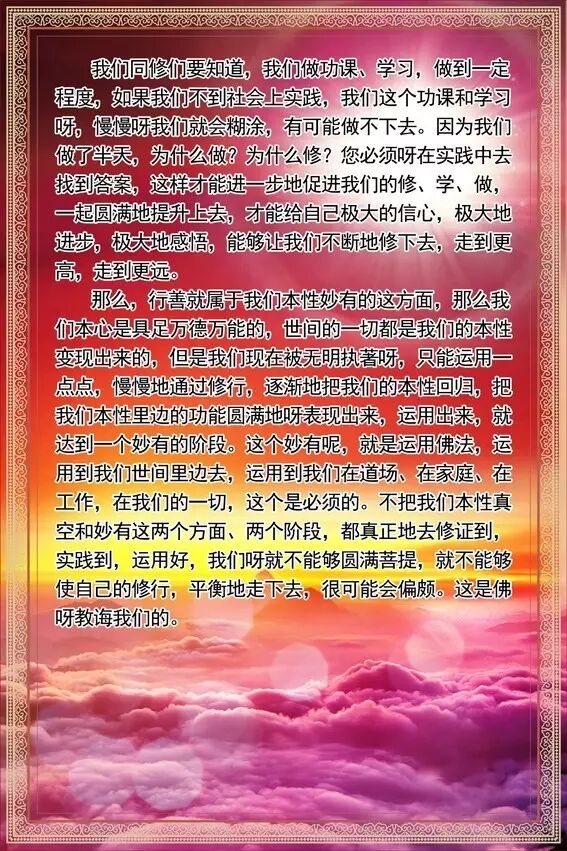 我们同修们要知道，我们做功课、学习，做到一定程度，如果我们不到社会上实践，我们这个功课和学习呀，慢慢呀我们就会糊涂，有可能做不下去。因为我们做了半天，为什么做？为什么修？您必须呀在实践中去找到答案，这样才能进一步地促进我们的修、学、做，一起圆满地提升上去，才能给自己极大的信心，极大地进步，极大地感悟，能够让我们不断地修下去，走到更高，走到更远。

那么，行善就属于我们本性妙有的这方面，那么我们本心是具足万德万能的，世间的一切都是我们的本性变现出来的，但是我们现在被无明执著呀，只能运用一点点，慢慢地通过修行，逐渐地把我们的本性回归，把我们本性里边的功能圆满地呀表现出来，运用出来，就达到一个妙有的阶段。这个妙有呢，就是运用佛法，运用到我们世间里边去，运用到我们在道场、在家庭、在工作，在我们的一切，这个是必须的。不把我们本性真空和妙有这两个方面、两个阶段，都真正地去修证到，实践到，运用好，我们呀就不能够圆满菩提，就不能够使自己的修行，平衡地走下去，很可能会偏颇。这是佛呀教诲我们的。